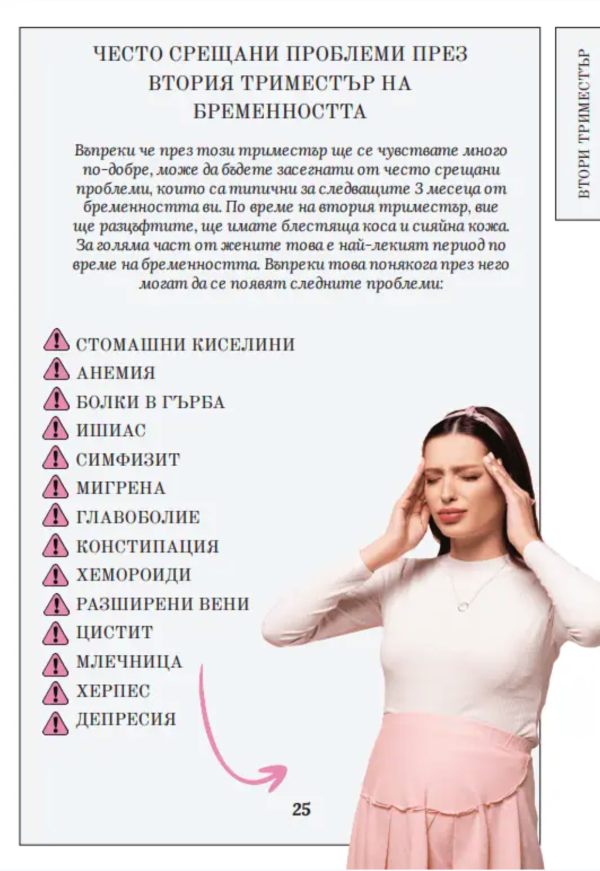 ЧЕСТО СРЕЩАНИ ПРОБЛЕМИ ПРЕЗ ВТОРИЯ ТРИМЕСТЪР НА БРЕМЕННОСТТА

Въпреки че през този триместър ще се чувствате много по-добре, може да бъдете засегнати от често срещани проблеми, които са типични за следващите 3 месеца от бременността ви. По време на втория триместър, вие ще разцъфтите, ще имате блестяща коса и сияйна кожа. За голяма част от жените това е най-лекият период по време на бременността. Въпреки това понякога през него могат да се появят следните проблеми:

СТОМАШНИ КИСЕЛИНИ
АНЕМИЯ
БОЛКИ В ГЪРБА
ИШИАС
СИМФИЗИТ
МИГРЕНА
ГЛАВОБОЛИЕ
КОНСТИПАЦИЯ
ХЕМОРОИДИ
РАЗШИРЕНИ ВЕНИ
ЦИСТИТ
МЛЕЧНИЦА
ХЕРПЕС
ДЕПРЕСИЯ

25

ВТОРИ ТРИМЕСТЪР